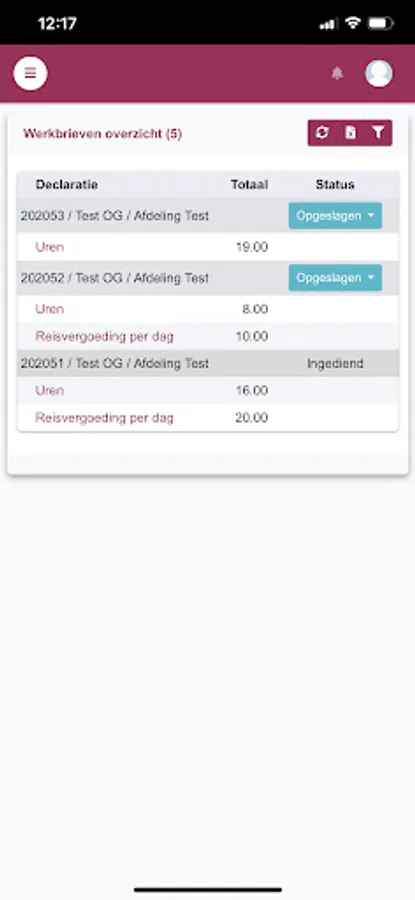 12:17

Werkbrieven overzicht (5)

| Declaratie | Totaal | Status |
|---|---|---|
| 202053 / Test OG / Afdeling Test | | Opgeslagen |
| Uren | 19.00 | |
| 202052 / Test OG / Afdeling Test | | Opgeslagen |
| Uren | 8.00 | |
| Reisvergoeding per dag | 10.00 | |
| 202051 / Test OG / Afdeling Test | | Ingediend |
| Uren | 16.00 | |
| Reisvergoeding per dag | 20.00 | |